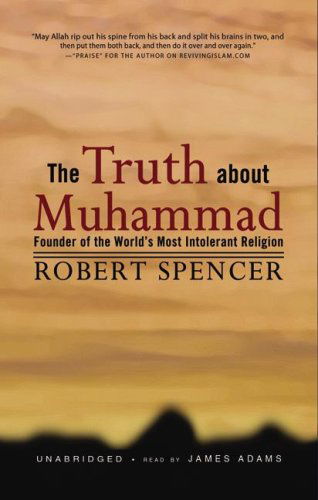 "May Allah rip out his spine from his back and split his brains in two, and then put them both back, and then do it over and over again."
—"PRAISE" FOR THE AUTHOR ON REVIVINGISLAM.COM

The Truth about Muhammad
Founder of the World's Most Intolerant Religion

ROBERT SPENCER

UNABRIDGED • READ BY JAMES ADAMS